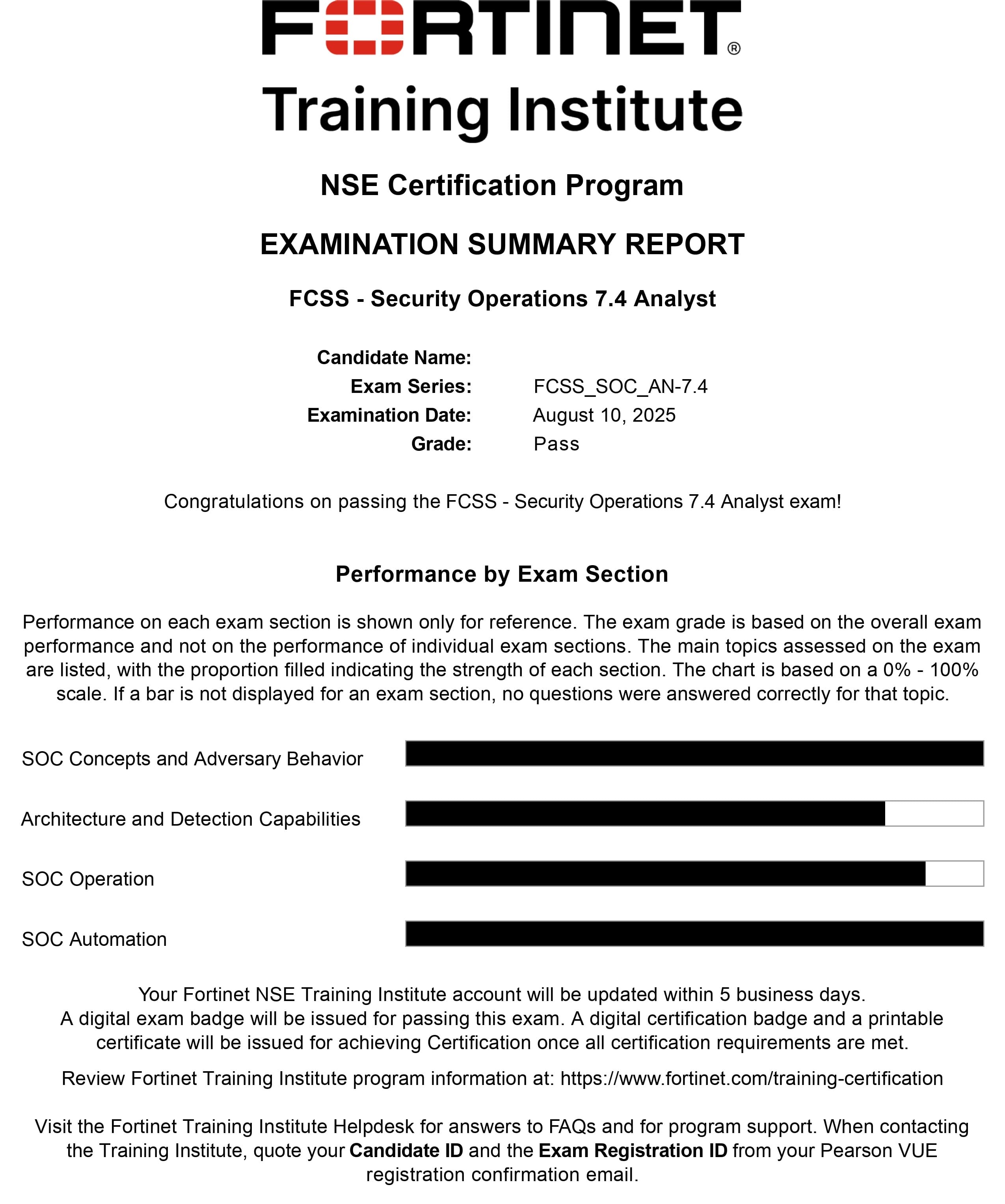 FORTINET®

Training Institute

NSE Certification Program

EXAMINATION SUMMARY REPORT

FCSS - Security Operations 7.4 Analyst

Candidate Name:
Exam Series: FCSS_SOC_AN-7.4
Examination Date: August 10, 2025
Grade: Pass

Congratulations on passing the FCSS - Security Operations 7.4 Analyst exam!

Performance by Exam Section

Performance on each exam section is shown only for reference. The exam grade is based on the overall exam performance and not on the performance of individual exam sections. The main topics assessed on the exam are listed, with the proportion filled indicating the strength of each section. The chart is based on a 0% - 100% scale. If a bar is not displayed for an exam section, no questions were answered correctly for that topic.

SOC Concepts and Adversary Behavior

Architecture and Detection Capabilities

SOC Operation

SOC Automation

Your Fortinet NSE Training Institute account will be updated within 5 business days.
A digital exam badge will be issued for passing this exam. A digital certification badge and a printable certificate will be issued for achieving Certification once all certification requirements are met.

Review Fortinet Training Institute program information at: https://www.fortinet.com/training-certification

Visit the Fortinet Training Institute Helpdesk for answers to FAQs and for program support. When contacting the Training Institute, quote your Candidate ID and the Exam Registration ID from your Pearson VUE registration confirmation email.